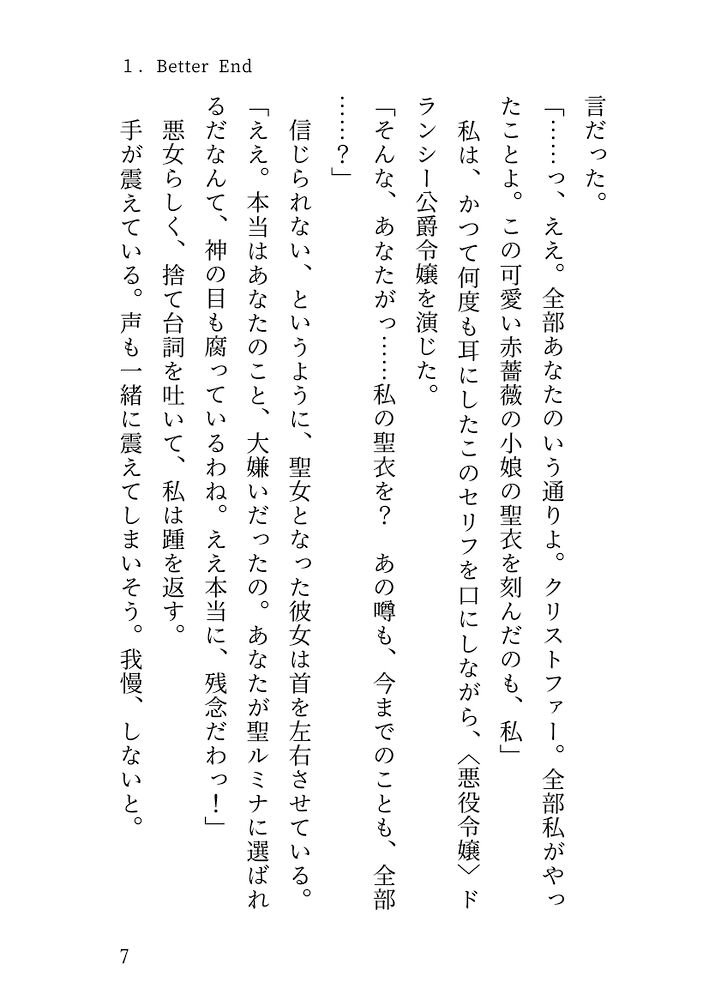 1. Better End

言だった。

「……っ、ええ。全部あなたのいう通りよ。クリストファー。全部私がやったことよ。この可愛い赤薔薇の小娘の聖衣を刻んだのも、私」

私は、かつて何度も耳にしたこのセリフを口にしながら、〈悪役令嬢〉ドランシー公爵令嬢を演じた。

「そんな、あなたがっ……私の聖衣を？　あの噂も、今までのことも、全部……？」

信じられない、というように、聖女となった彼女は首を左右させている。

「ええ。本当はあなたのこと、大嫌いだったの。あなたが聖ルミナに選ばれるだなんて、神の目も腐っているわね。ええ本当に、残念だわっ！」

悪女らしく、捨て台詞を吐いて、私は踵を返す。

手が震えている。声も一緒に震えてしまいそう。我慢、しないと。

7